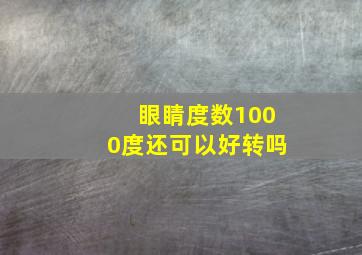 眼睛度数1000度还可以好转吗